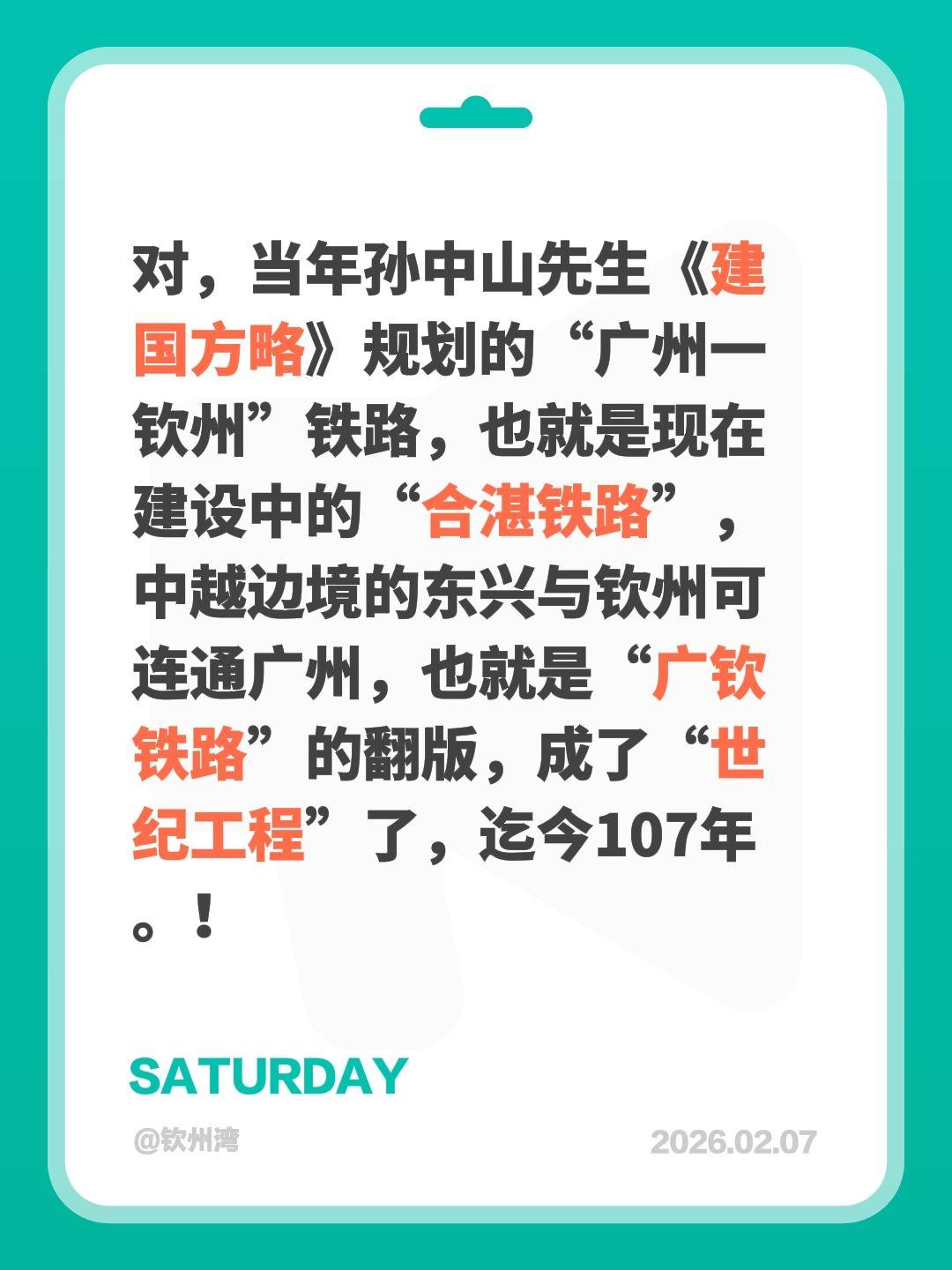 对，当年孙中山先生《建国方略》规划的“广州一钦州”铁路，也就是现在建设中的“合湛铁路”，中越边境的东兴与钦州可连通广州，也就是“广钦铁路”的翻版，成了“世纪工程”了，迄今107年。！

SATURDAY

@钦州湾

2026.02.07